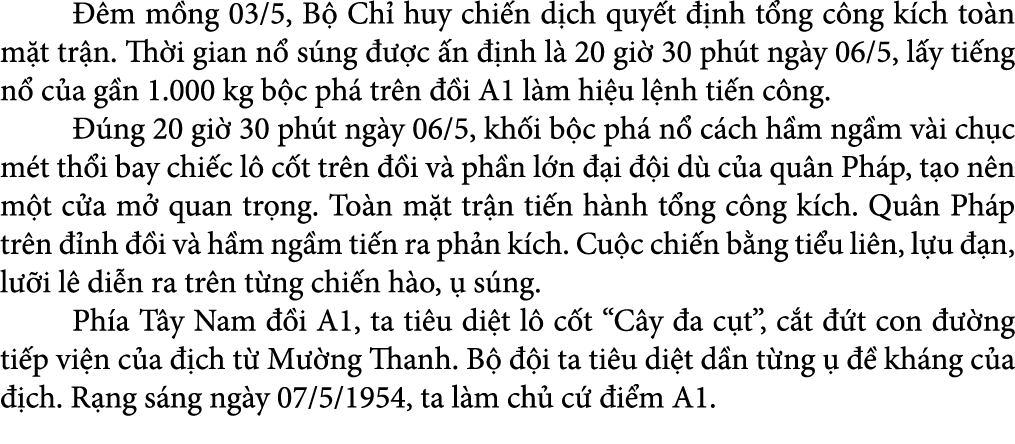 Đêm mồng 03/5, Bộ Chỉ huy chiến dịch quyết định tổng công kích toàn mặt trận. Thời gian nổ súng được ấn định là 20 giờ 30 phút ngày 06/5, lấy tiếng nổ của gần 1.000 kg bộc phá trên đồi A1 làm hiệu lệnh tiến công.

Đúng 20 giờ 30 phút ngày 06/5, khối bộc phá nổ cách hầm ngầm vài chục mét thổi bay chiếc lô cốt trên đồi và phần lớn đại đội dù của quân Pháp, tạo nên một cửa mở quan trọng. Toàn mặt trận tiến hành tổng công kích. Quân Pháp trên đỉnh đồi và hầm ngầm tiến ra phản kích. Cuộc chiến bằng tiểu liên, lựu đạn, lưỡi lê diễn ra trên từng chiến hào, ụ súng.

Phía Tây Nam đồi A1, ta tiêu diệt lô cốt “Cây đa cụt”, cắt đứt con đường tiếp viện của địch từ Mường Thanh. Bộ đội ta tiêu diệt dần từng ụ đề kháng của địch. Rạng sáng ngày 07/5/1954, ta làm chủ cứ điểm A1.